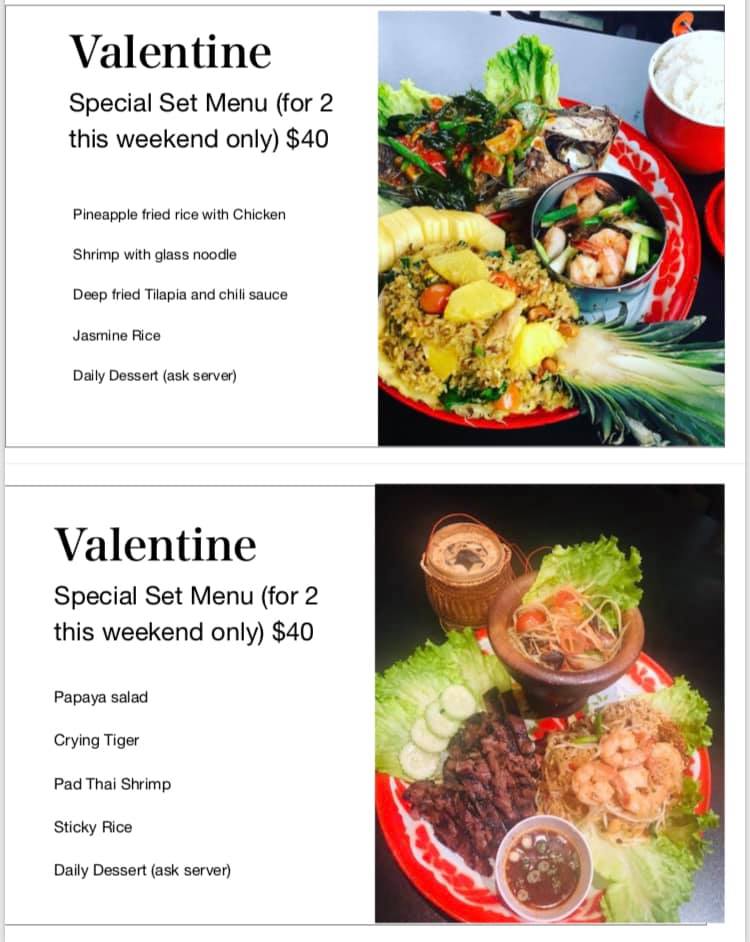 Valentine

Special Set Menu (for 2 this weekend only) $40

Pineapple fried rice with Chicken

Shrimp with glass noodle

Deep fried Tilapia and chili sauce

Jasmine Rice

Daily Dessert (ask server)

Valentine

Special Set Menu (for 2 this weekend only) $40

Papaya salad

Crying Tiger

Pad Thai Shrimp

Sticky Rice

Daily Dessert (ask server)